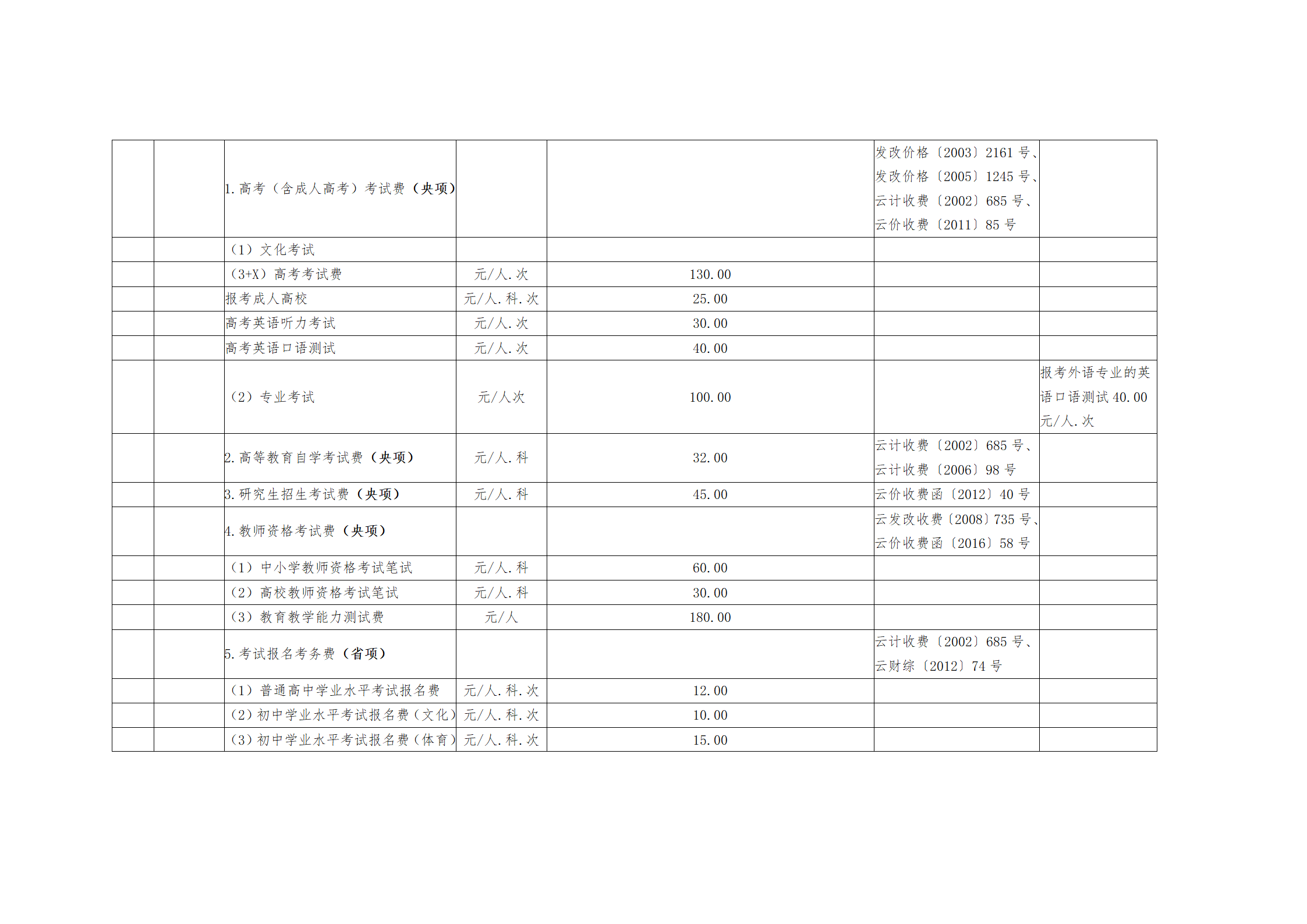 | | | | | | | |
|---|---|---|---|---|---|---|
| | | 1. 高考（含成人高考）考试费（央项） | | | 发改价格〔2003〕2161 号、发改价格〔2005〕1245 号、云计收费〔2002〕685 号、云价收费〔2011〕85 号 | |
| | | （1）文化考试 | | | | |
| | | （3+X）高考考试费 | 元/人.次 | 130.00 | | |
| | | 报考成人高校 | 元/人.科.次 | 25.00 | | |
| | | 高考英语听力考试 | 元/人.次 | 30.00 | | |
| | | 高考英语口语测试 | 元/人.次 | 40.00 | | |
| | | （2）专业考试 | 元/人次 | 100.00 | | 报考外语专业的英语口语测试 40.00 元/人.次 |
| | | 2. 高等教育自学考试费（央项） | 元/人.科 | 32.00 | 云计收费〔2002〕685 号、云计收费〔2006〕98 号 | |
| | | 3. 研究生招生考试费（央项） | 元/人.科 | 45.00 | 云价收费函〔2012〕40 号 | |
| | | 4. 教师资格考试费（央项） | | | 云发改收费〔2008〕735 号、云价收费函〔2016〕58 号 | |
| | | （1）中小学教师资格考试笔试 | 元/人.科 | 60.00 | | |
| | | （2）高校教师资格考试笔试 | 元/人.科 | 30.00 | | |
| | | （3）教育教学能力测试费 | 元/人 | 180.00 | | |
| | | 5. 考试报名考务费（省项） | | | 云计收费〔2002〕685 号、云财综〔2012〕74 号 | |
| | | （1）普通高中学业水平考试报名费 | 元/人.科.次 | 12.00 | | |
| | | （2）初中学业水平考试报名费（文化） | 元/人.科.次 | 10.00 | | |
| | | （3）初中学业水平考试报名费（体育） | 元/人.科.次 | 15.00 | | |